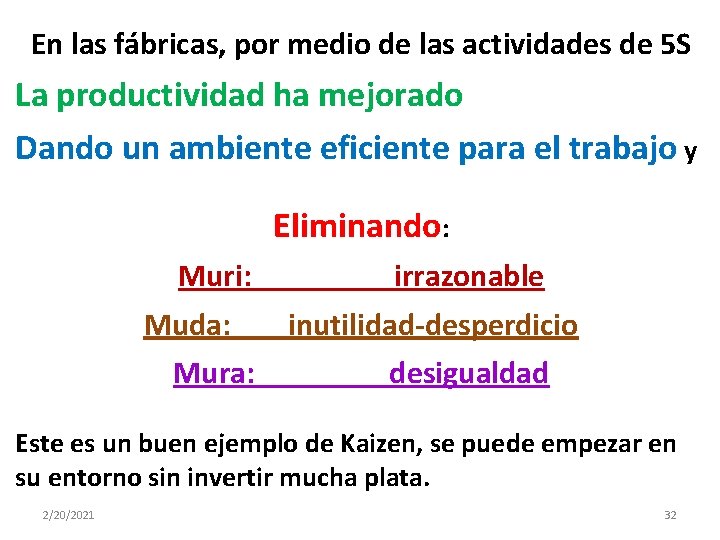 En las fábricas, por medio de las actividades de 5S

La productividad ha mejorado

Dando un ambiente eficiente para el trabajo y

Eliminando:

Muri: irrazonable

Muda: inutilidad-desperdicio

Mura: desigualdad

Este es un buen ejemplo de Kaizen, se puede empezar en su entorno sin invertir mucha plata.

2/20/2021

32